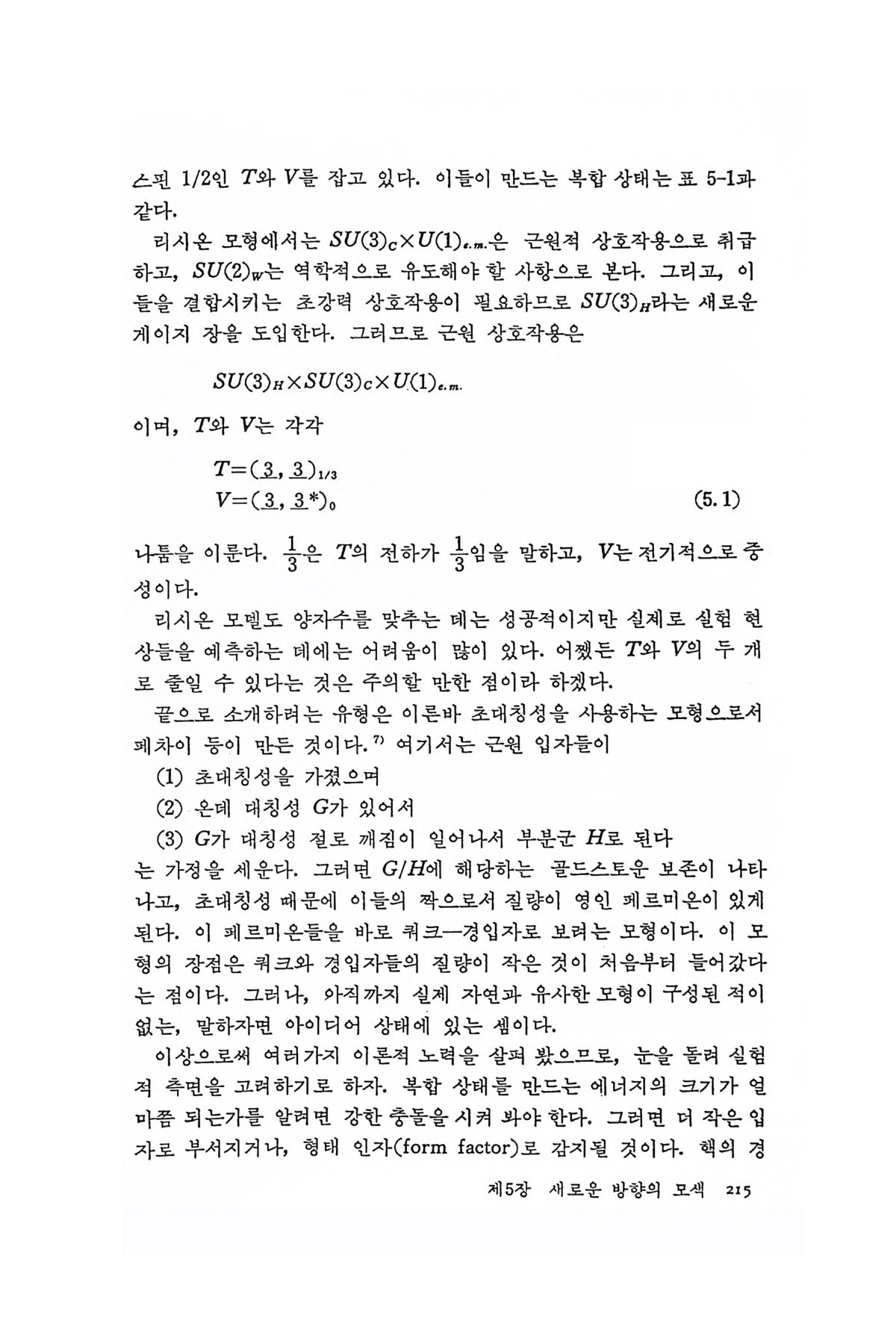 스핀 1/2인 $T$와 $V$를 잡고 있다. 이들이 만드는 복합 상태는 표 5-1과 같다.

리시온 모형에서는 $SU(3)_C \times U(1)_{e.m.}$은 근원적 상호작용으로 취급하고, $SU(2)_W$는 역학적으로 유도해야 할 사항으로 본다. 그리고, 이들을 결합시키는 초강력 상호작용이 필요하므로 $SU(3)_H$라는 새로운 게이지 장을 도입한다. 그러므로 근원 상호작용은

$SU(3)_H \times SU(3)_C \times U(1)_{e.m.}$

이며, $T$와 $V$는 각각

$T=(\underline{3}, \underline{3})_{1/3}$
$V=(\underline{3}, \underline{3}^*)_0$ (5.1)

나툼을 이룬다. $\frac{1}{3}$은 $T$의 전하가 $\frac{1}{3}$임을 말하고, $V$는 전기적으로 중성이다.

리시온 모델도 양자수를 맞추는 데는 성공적이지만 실제로 실험 현상들을 예측하는 데에는 어려움이 많이 있다. 어쨌든 $T$와 $V$의 두 개로 줄일 수 있다는 것은 주의할 만한 점이라 하겠다.

끝으로 소개하려는 유형은 이른바 초대칭성을 사용하는 모형으로서 페차이 등이 만든 것이다.$^{7)}$ 여기서는 근원 입자들이

(1) 초대칭성을 가졌으며

(2) 온데 대칭성 $G$가 있어서

(3) $G$가 대칭성 절로 깨짐이 일어나서 부분군 $H$로 된다

는 가정을 세운다. 그러면 $G/H$에 해당하는 골드스토운 보존이 나타나고, 초대칭성 때문에 이들의 짝으로서 질량이 영인 페르미온이 있게 된다. 이 페르미온들을 바로 쿼크—경입자로 보려는 모형이다. 이 모형의 장점은 쿼크와 경입자들의 질량이 작은 것이 처음부터 들어갔다는 점이다. 그러나, 아직까지 실제 자연과 유사한 모형이 구성된 적이 없는, 말하자면 아이디어 상태에 있는 셈이다.

이상으로써 여러가지 이론적 노력을 살펴 봤으므로, 눈을 돌려 실험적 측면을 고려하기로 하자. 복합 상태를 만드는 에너지의 크기가 얼마쯤 되는가를 알려면 강한 충돌을 시켜 봐야 한다. 그러면 더 작은 입자로 부서지거나, 형태 인자(form factor)로 감지될 것이다. 핵의 경

제5장 새로운 방향의 모색 215